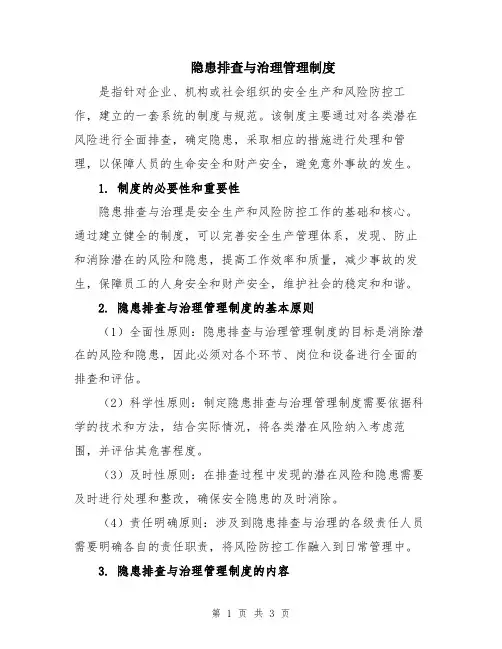 隐患排查与治理管理制度

是指针对企业、机构或社会组织的安全生产和风险防控工作，建立的一套系统的制度与规范。该制度主要通过对各类潜在风险进行全面排查，确定隐患，采取相应的措施进行处理和管理，以保障人员的生命安全和财产安全，避免意外事故的发生。

1. 制度的必要性和重要性

隐患排查与治理是安全生产和风险防控工作的基础和核心。通过建立健全的制度，可以完善安全生产管理体系，发现、防止和消除潜在的风险和隐患，提高工作效率和质量，减少事故的发生，保障员工的人身安全和财产安全，维护社会的稳定和和谐。

2. 隐患排查与治理管理制度的基本原则

（1）全面性原则：隐患排查与治理管理制度的目标是消除潜在的风险和隐患，因此必须对各个环节、岗位和设备进行全面的排查和评估。

（2）科学性原则：制定隐患排查与治理管理制度需要依据科学的技术和方法，结合实际情况，将各类潜在风险纳入考虑范围，并评估其危害程度。

（3）及时性原则：在排查过程中发现的潜在风险和隐患需要及时进行处理和整改，确保安全隐患的及时消除。

（4）责任明确原则：涉及到隐患排查与治理的各级责任人员需要明确各自的责任职责，将风险防控工作融入到日常管理中。

3. 隐患排查与治理管理制度的内容

第 1 页 共 3 页